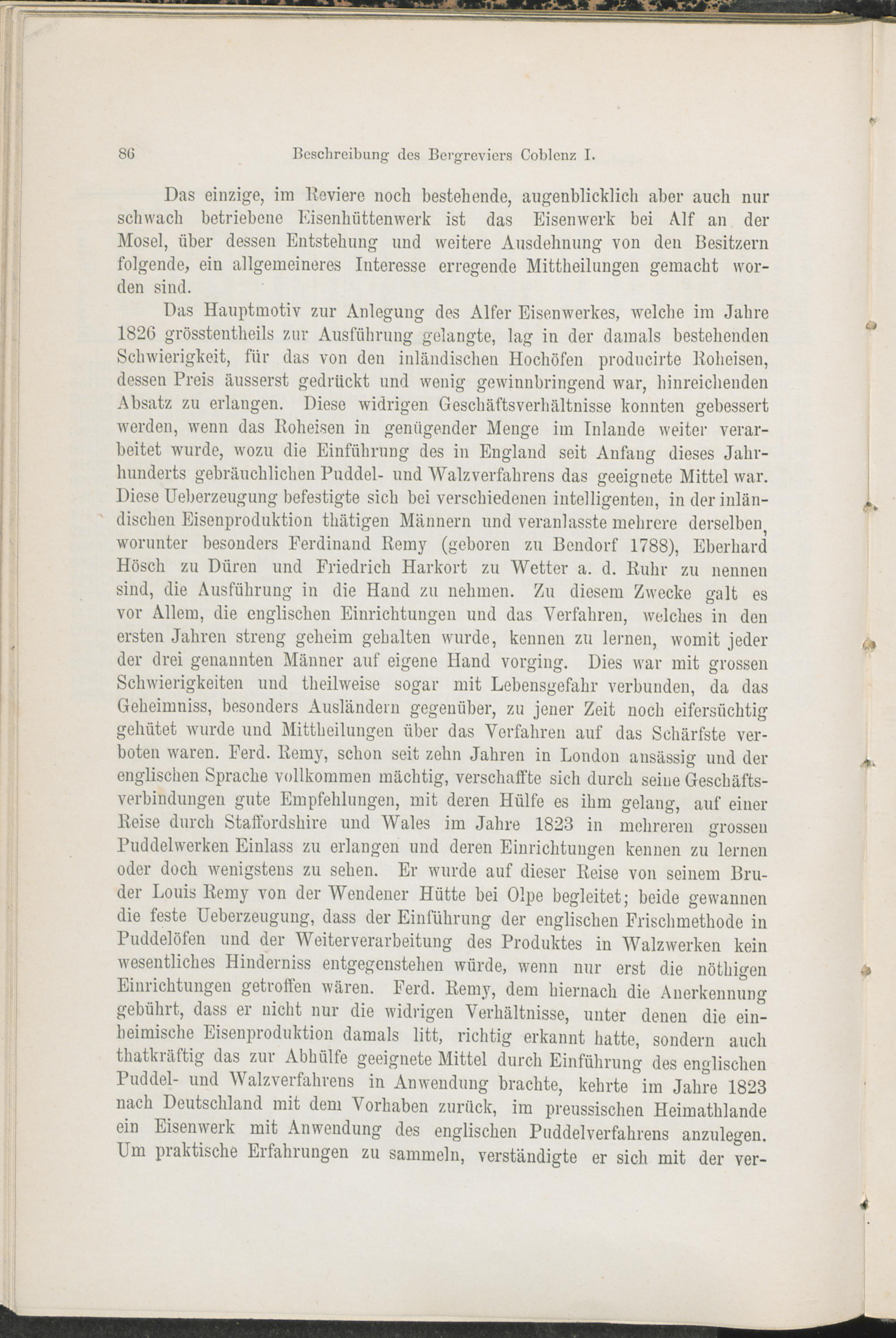 86 Beschreibung des Bergreviers Coblenz I.

Das einzige, im Reviere noch bestehende, augenblicklich aber auch nur schwach betriebene Eisenhüttenwerk ist das Eisenwerk bei Alf an der Mosel, über dessen Entstehung und weitere Ausdehnung von den Besitzern folgende, ein allgemeineres Interesse erregende Mittheilungen gemacht worden sind.

Das Hauptmotiv zur Anlegung des Alfer Eisenwerkes, welche im Jahre 1826 grösstentheils zur Ausführung gelangte, lag in der damals bestehenden Schwierigkeit, für das von den inländischen Hochöfen producirte Roheisen, dessen Preis äusserst gedrückt und wenig gewinnbringend war, hinreichenden Absatz zu erlangen. Diese widrigen Geschäftsverhältnisse konnten gebessert werden, wenn das Roheisen in genügender Menge im Inlande weiter verarbeitet wurde, wozu die Einführung des in England seit Anfang dieses Jahrhunderts gebräuchlichen Puddel- und Walzverfahrens das geeignete Mittel war. Diese Ueberzeugung befestigte sich bei verschiedenen intelligenten, in der inländischen Eisenproduktion thätigen Männern und veranlasste mehrere derselben, worunter besonders Ferdinand Remy (geboren zu Bendorf 1788), Eberhard Hösch zu Düren und Friedrich Harkort zu Wetter a. d. Ruhr zu nennen sind, die Ausführung in die Hand zu nehmen. Zu diesem Zwecke galt es vor Allem, die englischen Einrichtungen und das Verfahren, welches in den ersten Jahren streng geheim gehalten wurde, kennen zu lernen, womit jeder der drei genannten Männer auf eigene Hand vorging. Dies war mit grossen Schwierigkeiten und theilweise sogar mit Lebensgefahr verbunden, da das Geheimniss, besonders Ausländern gegenüber, zu jener Zeit noch eifersüchtig gehütet wurde und Mittheilungen über das Verfahren auf das Schärfste verboten waren. Ferd. Remy, schon seit zehn Jahren in London ansässig und der englischen Sprache vollkommen mächtig, verschaffte sich durch seine Geschäftsverbindungen gute Empfehlungen, mit deren Hülfe es ihm gelang, auf einer Reise durch Staffordshire und Wales im Jahre 1823 in mehreren grossen Puddelwerken Einlass zu erlangen und deren Einrichtungen kennen zu lernen oder doch wenigstens zu sehen. Er wurde auf dieser Reise von seinem Bruder Louis Remy von der Wendener Hütte bei Olpe begleitet; beide gewannen die feste Ueberzeugung, dass der Einführung der englischen Frischmethode in Puddelöfen und der Weiterverarbeitung des Produktes in Walzwerken kein wesentliches Hinderniss entgegenstehen würde, wenn nur erst die nöthigen Einrichtungen getroffen wären. Ferd. Remy, dem hiernach die Anerkennung gebührt, dass er nicht nur die widrigen Verhältnisse, unter denen die einheimische Eisenproduktion damals litt, richtig erkannt hatte, sondern auch thatkräftig das zur Abhülfe geeignete Mittel durch Einführung des englischen Puddel- und Walzverfahrens in Anwendung brachte, kehrte im Jahre 1823 nach Deutschland mit dem Vorhaben zurück, im preussischen Heimathlande ein Eisenwerk mit Anwendung des englischen Puddelverfahrens anzulegen. Um praktische Erfahrungen zu sammeln, verständigte er sich mit der ver-